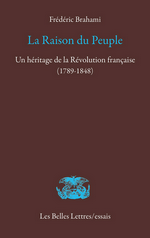 Frédéric Brahami

La Raison du Peuple

Un héritage de la Révolution française
(1789-1848)

Les Belles Lettres/essais